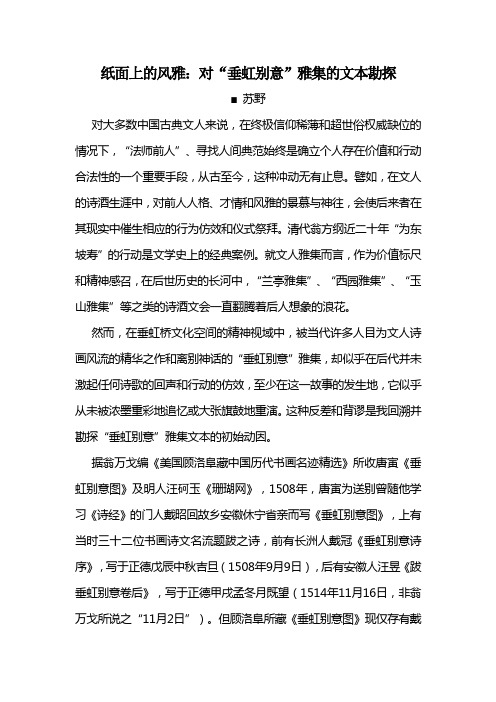 纸面上的风雅：对“垂虹别意”雅集的文本勘探

■ 苏野

对大多数中国古典文人来说，在终极信仰稀薄和超世俗权威缺位的情况下，“法师前人”、寻找人间典范始终是确立个人存在价值和行动合法性的一个重要手段，从古至今，这种冲动无有止息。譬如，在文人的诗酒生涯中，对前人人格、才情和风雅的景慕与神往，会使后来者在其现实中催生相应的行为仿效和仪式祭拜。清代翁方纲近二十年“为东坡寿”的行动是文学史上的经典案例。就文人雅集而言，作为价值标尺和精神感召，在后世历史的长河中，“兰亭雅集”、“西园雅集”、“玉山雅集”等之类的诗酒文会一直翻腾着后人想象的浪花。

然而，在垂虹桥文化空间的精神视域中，被当代许多人目为文人诗画风流的精华之作和离别神话的“垂虹别意”雅集，却似乎在后代并未激起任何诗歌的回声和行动的仿效，至少在这一故事的发生地，它似乎从未被浓墨重彩地追忆或大张旗鼓地重演。这种反差和背谬是我回溯并勘探“垂虹别意”雅集文本的初始动因。

据翁万戈编《美国顾洛阜藏中国历代书画名迹精选》所收唐寅《垂虹别意图》及明人汪砢玉《珊瑚网》，1508年，唐寅为送别曾随他学习《诗经》的门人戴昭回故乡安徽休宁省亲而写《垂虹别意图》，上有当时三十二位书画诗文名流题跋之诗，前有长洲人戴冠《垂虹别意诗序》，写于正德戊辰中秋吉旦（1508年9月9日），后有安徽人汪昱《跋垂虹别意卷后》，写于正德甲戌孟冬月既望（1514年11月16日，非翁万戈所说之“11月2日”）。但顾洛阜所藏《垂虹别意图》现仅存有戴